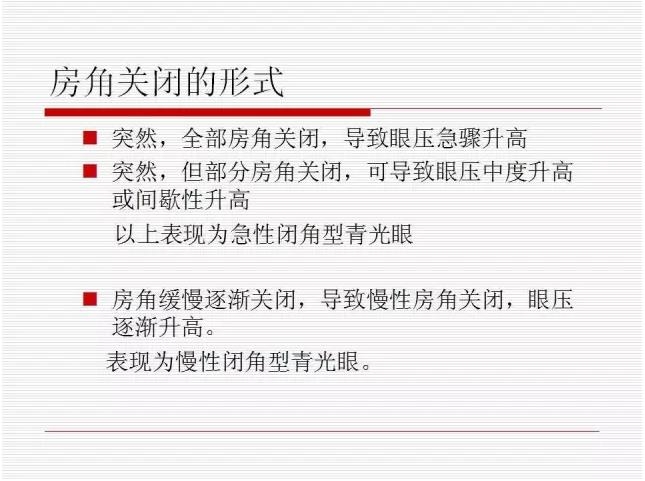 房角关闭的形式

• 突然，全部房角关闭，导致眼压急骤升高
• 突然，但部分房角关闭，可导致眼压中度升高或间歇性升高

以上表现为急性闭角型青光眼

• 房角缓慢逐渐关闭，导致慢性房角关闭，眼压逐渐升高。

表现为慢性闭角型青光眼。